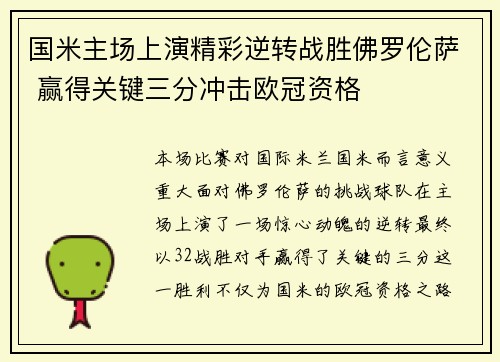 国米主场上演精彩逆转战胜佛罗伦萨 赢得关键三分冲击欧冠资格

本场比赛对国际米兰国米而言意义重大面对佛罗伦萨的挑战球队在主场上演了一场惊心动魄的逆转最终以32战胜对手赢得了关键的三分这一胜利不仅为国米的欧冠资格之路